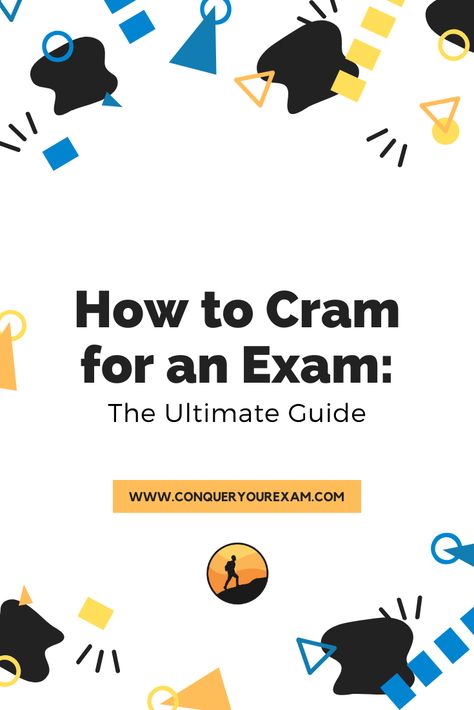 How to Cram for an Exam:

The Ultimate Guide

WWW.CONQUERYOUREXAM.COM